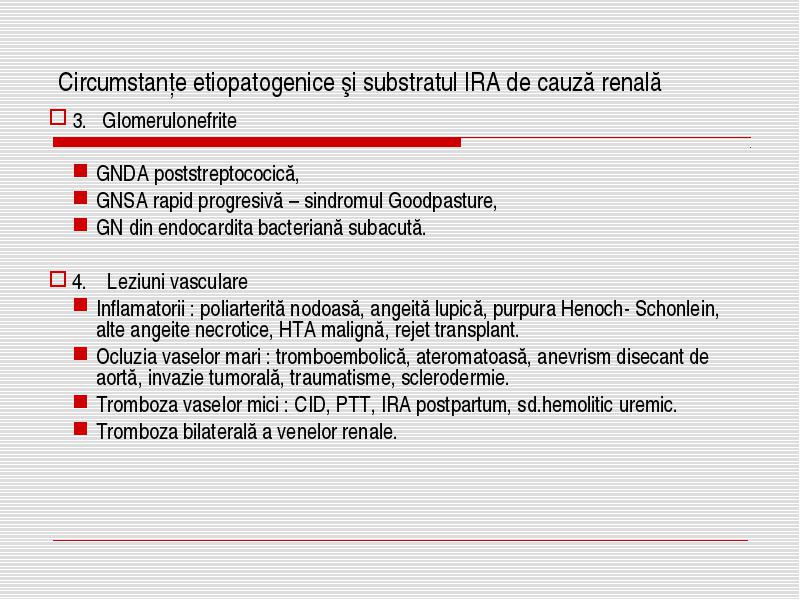 Circumstanțe etiopatogenice şi substratul IRA de cauză renală

3. Glomerulonefrite

GNDA poststreptococică,
GNSA rapid progresivă – sindromul Goodpasture,
GN din endocardita bacteriană subacută.

4. Leziuni vasculare

Inflamatorii : poliarterită nodoasă, angeită lupică, purpura Henoch- Schonlein, alte angeite necrotice, HTA malignă, rejet transplant.
Ocluzia vaselor mari : tromboembolică, ateromatoasă, anevrism disecant de aortă, invazie tumorală, traumatisme, sclerodermie.
Tromboza vaselor mici : CID, PTT, IRA postpartum, sd.hemolitic uremic.
Tromboza bilaterală a venelor renale.